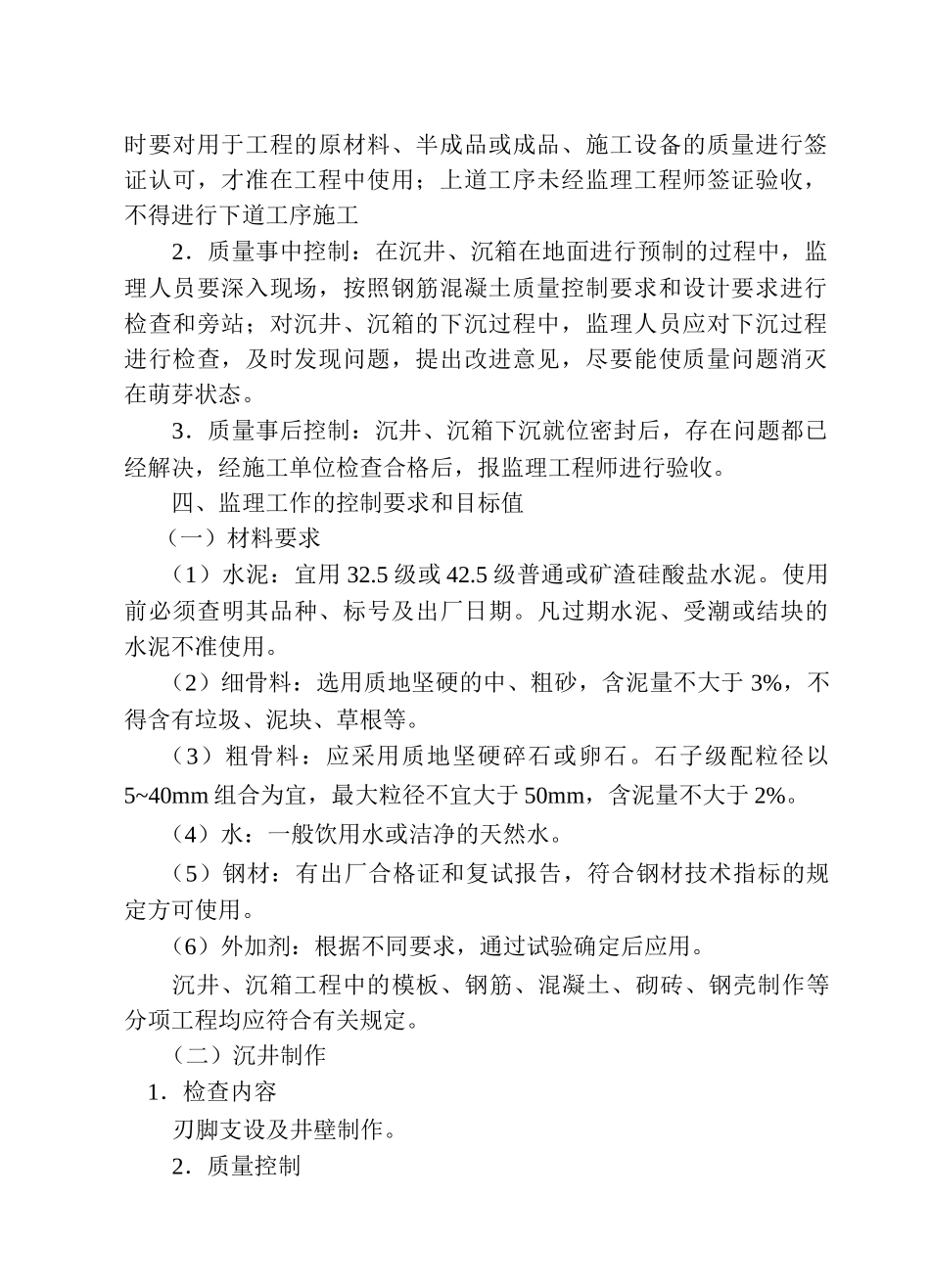 时要对用于工程的原材料、半成品或成品、施工设备的质量进行签证认可，才准在工程中使用；上道工序未经监理工程师签证验收，不得进行下道工序施工

2．质量事中控制：在沉井、沉箱在地面进行预制的过程中，监理人员要深入现场，按照钢筋混凝土质量控制要求和设计要求进行检查和旁站；对沉井、沉箱的下沉过程中，监理人员应对下沉过程进行检查，及时发现问题，提出改进意见，尽要能使质量问题消灭在萌芽状态。

3．质量事后控制：沉井、沉箱下沉就位密封后，存在问题都已经解决，经施工单位检查合格后，报监理工程师进行验收。

四、监理工作的控制要求和目标值

（一）材料要求

（1）水泥：宜用 32.5 级或 42.5 级普通或矿渣硅酸盐水泥。使用前必须查明其品种、标号及出厂日期。凡过期水泥、受潮或结块的水泥不准使用。

（2）细骨料：选用质地坚硬的中、粗砂，含泥量不大于 3%，不得含有垃圾、泥块、草根等。

（3）粗骨料：应采用质地坚硬碎石或卵石。石子级配粒径以 5~40mm 组合为宜，最大粒径不宜大于 50mm，含泥量不大于 2%。

（4）水：一般饮用水或洁净的天然水。

（5）钢材：有出厂合格证和复试报告，符合钢材技术指标的规定方可使用。

（6）外加剂：根据不同要求，通过试验确定后应用。

沉井、沉箱工程中的模板、钢筋、混凝土、砌砖、钢壳制作等分项工程均应符合有关规定。

（二）沉井制作

1．检查内容

刃脚支设及井壁制作。

2．质量控制